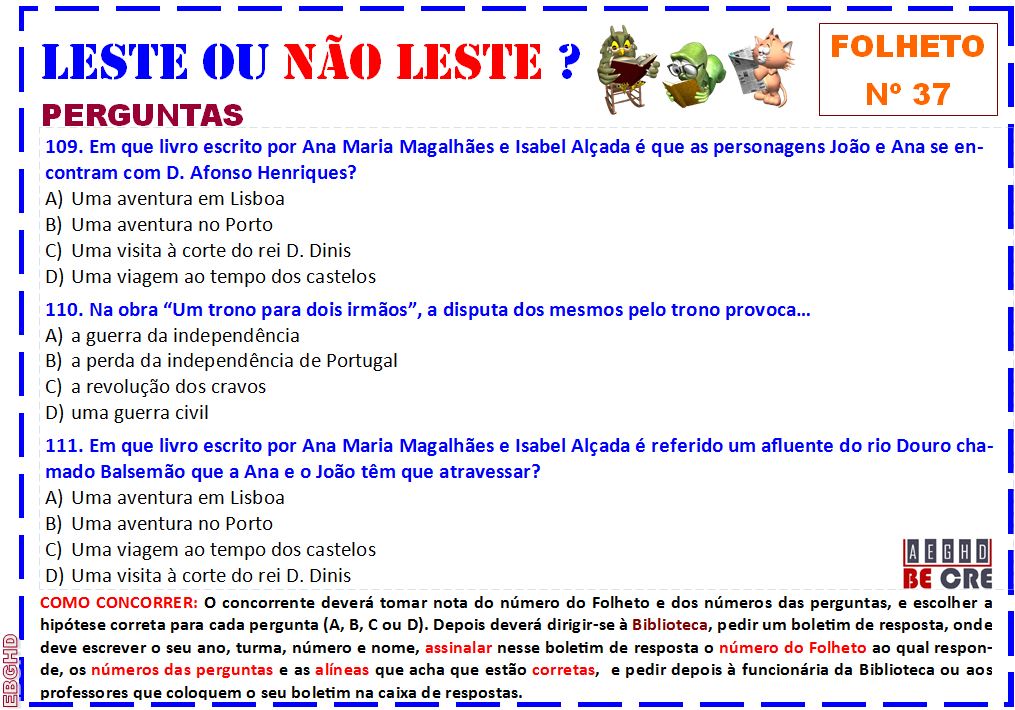 LESTE OU NÃO LESTE ?

FOLHETO
Nº 37

PERGUNTAS

109. Em que livro escrito por Ana Maria Magalhães e Isabel Alçada é que as personagens João e Ana se encontram com D. Afonso Henriques?
A) Uma aventura em Lisboa
B) Uma aventura no Porto
C) Uma visita à corte do rei D. Dinis
D) Uma viagem ao tempo dos castelos

110. Na obra “Um trono para dois irmãos”, a disputa dos mesmos pelo trono provoca…
A) a guerra da independência
B) a perda da independência de Portugal
C) a revolução dos cravos
D) uma guerra civil

111. Em que livro escrito por Ana Maria Magalhães e Isabel Alçada é referido um afluente do rio Douro chamado Balsemão que a Ana e o João têm que atravessar?
A) Uma aventura em Lisboa
B) Uma aventura no Porto
C) Uma viagem ao tempo dos castelos
D) Uma visita à corte do rei D. Dinis

AEGHD
BE CRE

COMO CONCORRER: O concorrente deverá tomar nota do número do Folheto e dos números das perguntas, e escolher a hipótese correta para cada pergunta (A, B, C ou D). Depois deverá dirigir-se à Biblioteca, pedir um boletim de resposta, onde deve escrever o seu ano, turma, número e nome, assinalar nesse boletim de resposta o número do Folheto ao qual responde, os números das perguntas e as alíneas que acha que estão corretas, e pedir depois à funcionária da Biblioteca ou aos professores que coloquem o seu boletim na caixa de respostas.

EBGHD